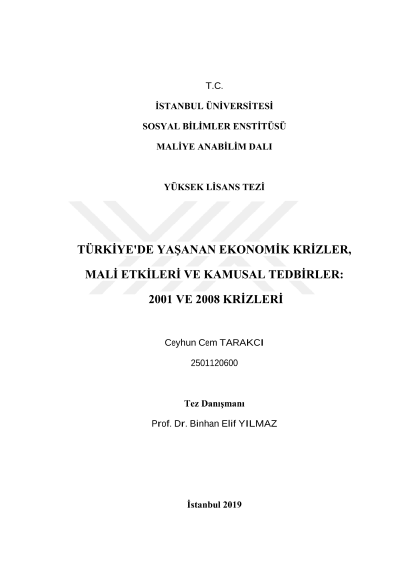 T.C.

İSTANBUL ÜNİVERSİTESİ

SOSYAL BİLİMLER ENSTİTÜSÜ

MALİYE ANABİLİM DALI

YÜKSEK LİSANS TEZİ

TÜRKİYE'DE YAŞANAN EKONOMİK KRİZLER, MALİ ETKİLERİ VE KAMUSAL TEDBİRLER: 2001 VE 2008 KRİZLERİ

Ceyhun Cem TARAKCI

2501120600

Tez Danışmanı

Prof. Dr. Binhan Elif YILMAZ

İstanbul 2019